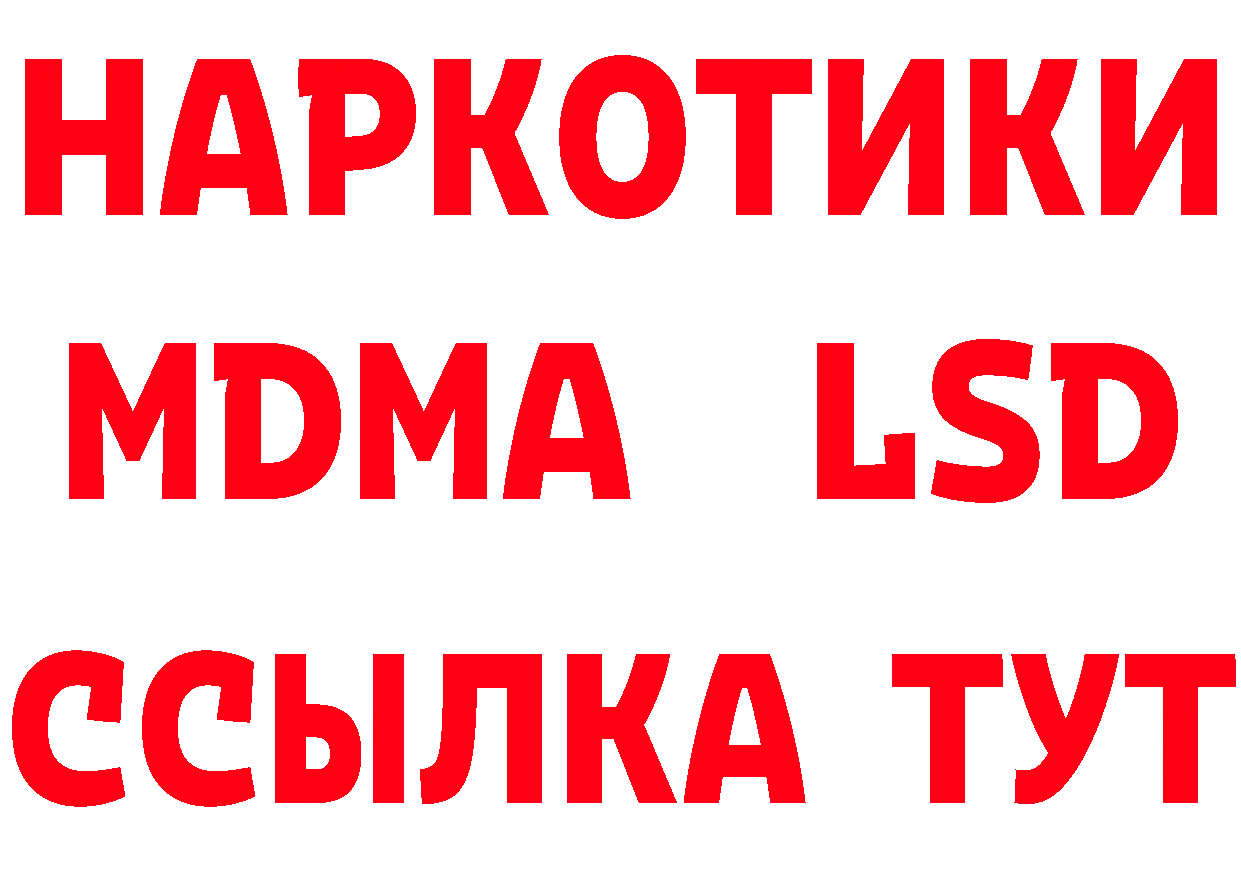 НАРКОТИКИ
MDMA LSD
ССЫЛКА ТУТ